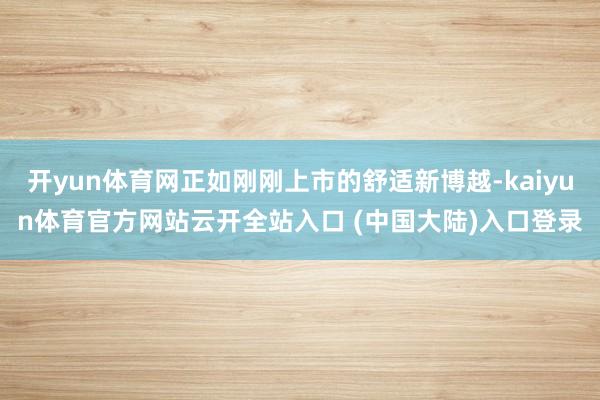 开yun体育网正如刚刚上市的舒适新博越-kaiyun体育官方网站云开全站入口 (中国大陆)入口登录